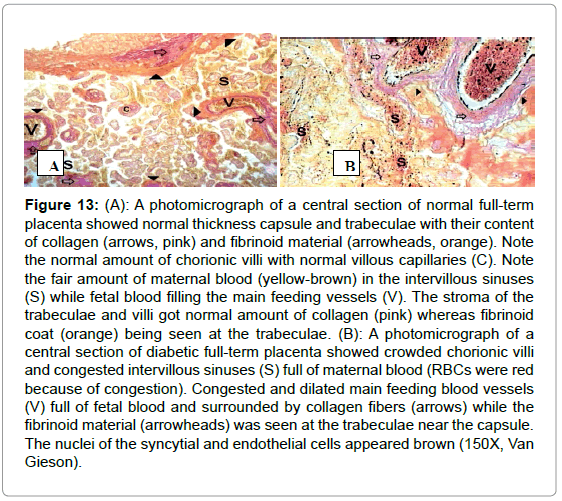 S

V

c

V

A

S

V

V

S

S

S

B

**Figure 13:** (A): A photomicrograph of a central section of normal full-term placenta showed normal thickness capsule and trabeculae with their content of collagen (arrows, pink) and fibrinoid material (arrowheads, orange). Note the normal amount of chorionic villi with normal villous capillaries (C). Note the fair amount of maternal blood (yellow-brown) in the intervillous sinuses (S) while fetal blood filling the main feeding vessels (V). The stroma of the trabeculae and villi got normal amount of collagen (pink) whereas fibrinoid coat (orange) being seen at the trabeculae. (B): A photomicrograph of a central section of diabetic full-term placenta showed crowded chorionic villi and congested intervillous sinuses (S) full of maternal blood (RBCs were red because of congestion). Congested and dilated main feeding blood vessels (V) full of fetal blood and surrounded by collagen fibers (arrows) while the fibrinoid material (arrowheads) was seen at the trabeculae near the capsule. The nuclei of the syncytial and endothelial cells appeared brown (150X, Van Gieson).